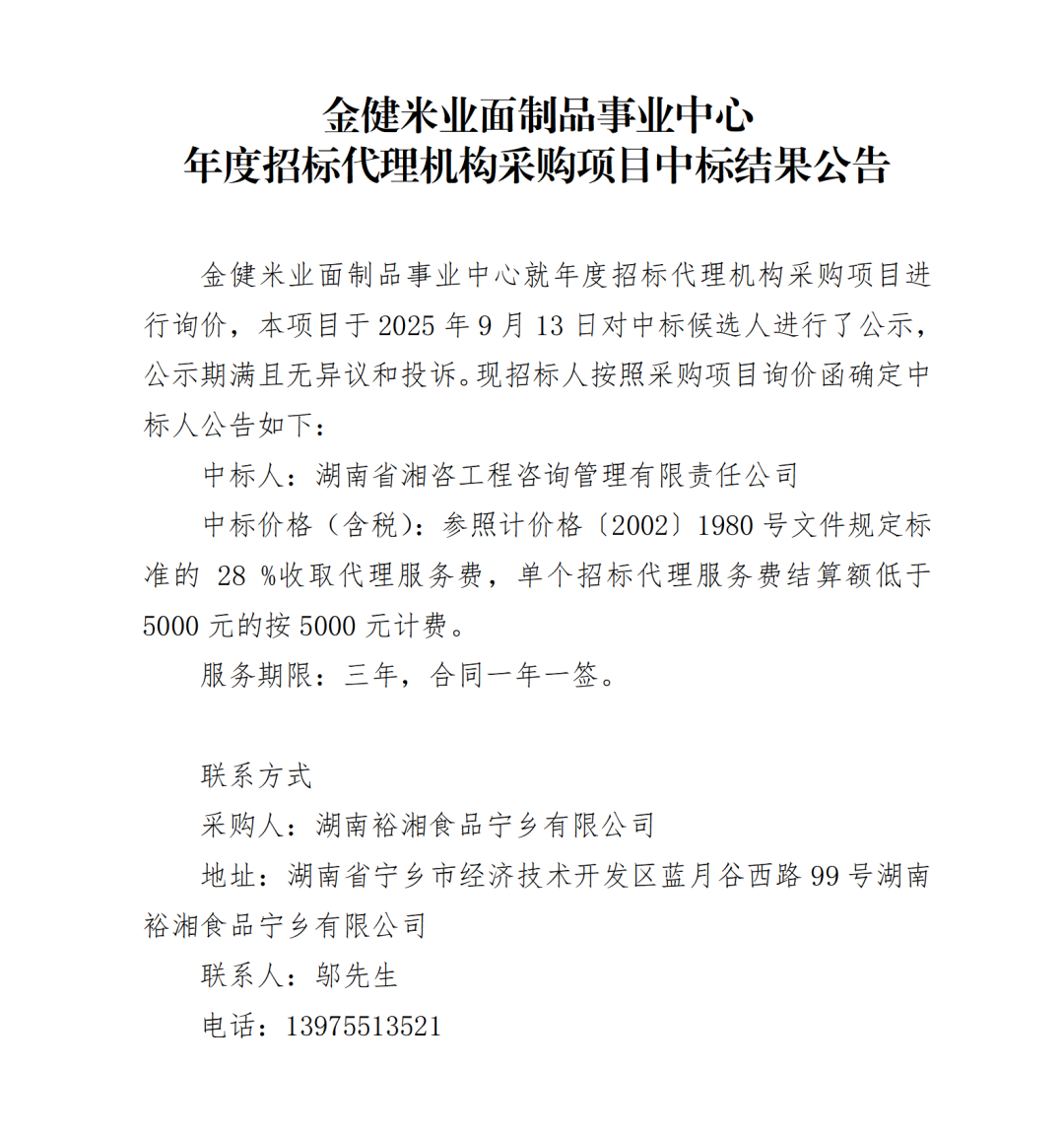 金健米业面制品事业中心
年度招标代理机构采购项目中标结果公告

金健米业面制品事业中心就年度招标代理机构采购项目进行询价，本项目于 2025 年 9 月 13 日对中标候选人进行了公示，公示期满且无异议和投诉。现招标人按照采购项目询价函确定中标人公告如下：

中标人：湖南省湘咨工程咨询管理有限责任公司

中标价格（含税）：参照计价格〔2002〕1980 号文件规定标准的 28 %收取代理服务费，单个招标代理服务费结算额低于 5000 元的按 5000 元计费。

服务期限：三年，合同一年一签。

联系方式

采购人：湖南裕湘食品宁乡有限公司

地址：湖南省宁乡市经济技术开发区蓝月谷西路 99 号湖南裕湘食品宁乡有限公司

联系人：邬先生

电话：13975513521